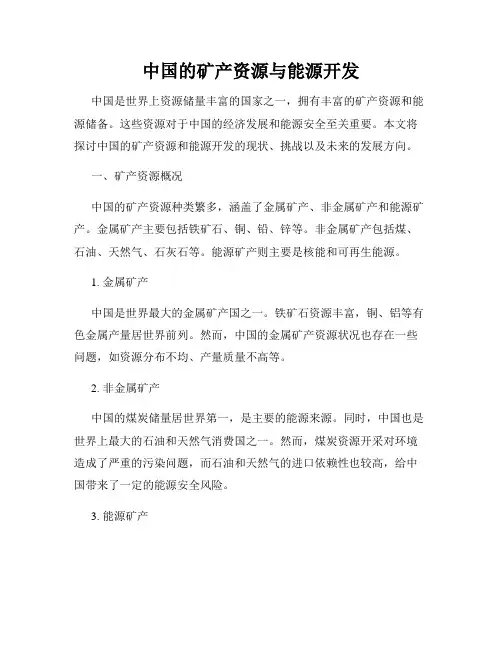 中国的矿产资源与能源开发

中国是世界上资源储量丰富的国家之一，拥有丰富的矿产资源和能源储备。这些资源对于中国的经济发展和能源安全至关重要。本文将探讨中国的矿产资源和能源开发的现状、挑战以及未来的发展方向。

一、矿产资源概况

中国的矿产资源种类繁多，涵盖了金属矿产、非金属矿产和能源矿产。金属矿产主要包括铁矿石、铜、铅、锌等。非金属矿产包括煤、石油、天然气、石灰石等。能源矿产则主要是核能和可再生能源。

1. 金属矿产

中国是世界最大的金属矿产国之一。铁矿石资源丰富，铜、铝等有色金属产量居世界前列。然而，中国的金属矿产资源状况也存在一些问题，如资源分布不均、产量质量不高等。

2. 非金属矿产

中国的煤炭储量居世界第一，是主要的能源来源。同时，中国也是世界上最大的石油和天然气消费国之一。然而，煤炭资源开采对环境造成了严重的污染问题，而石油和天然气的进口依赖性也较高，给中国带来了一定的能源安全风险。

3. 能源矿产